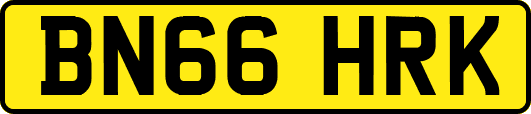 BN66 HRK